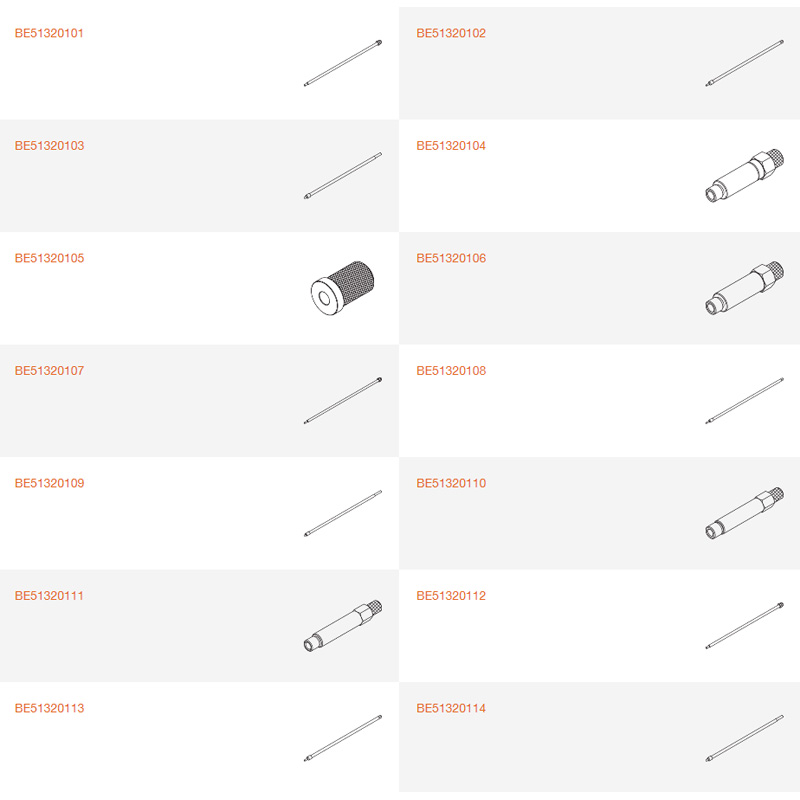 BE51320101

BE51320102

BE51320103

BE51320104

BE51320105

BE51320106

BE51320107

BE51320108

BE51320109

BE51320110

BE51320111

BE51320112

BE51320113

BE51320114